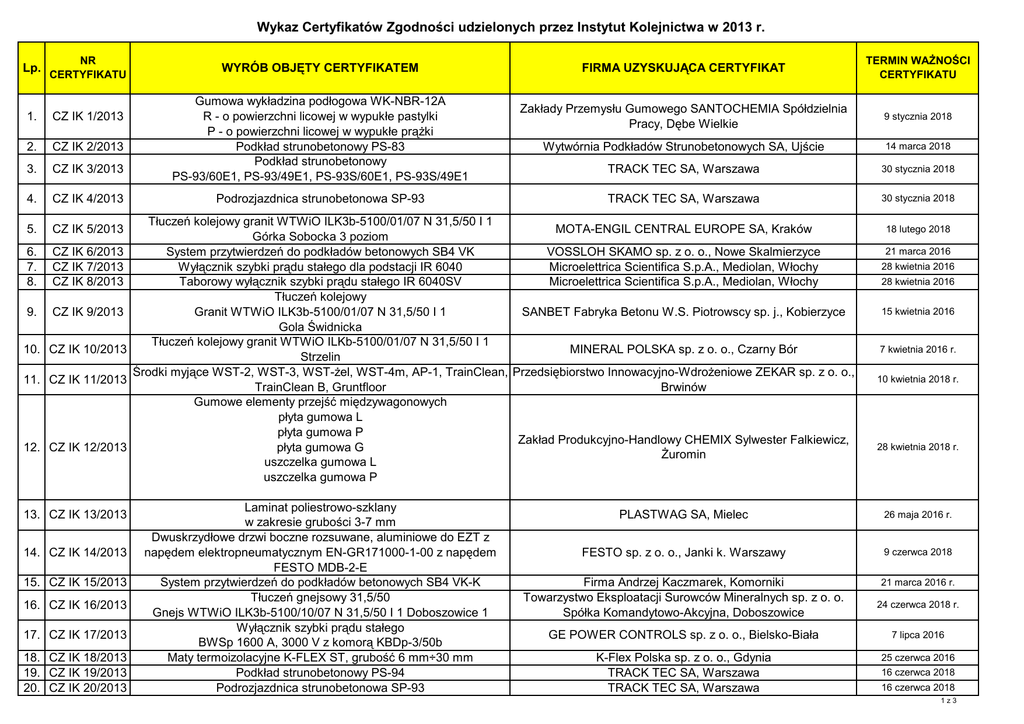 Wykaz Certyfikatów Zgodności udzielonych przez Instytut Kolejnictwa w 2013 r.

| Lp. | NR CERTYFIKATU | WYRÓB OBJĘTY CERTYFIKATEM | FIRMA UZYSKUJĄCA CERTYFIKAT | TERMIN WAŻNOŚCI CERTYFIKATU |
|---|---|---|---|---|
| 1. | CZ IK 1/2013 | Gumowa wykładzina podłogowa WK-NBR-12A R - o powierzchni licowej w wypukłe pastylki P - o powierzchni licowej w wypukłe prążki | Zakłady Przemysłu Gumowego SANTOCHEMIA Spółdzielnia Pracy, Dębe Wielkie | 9 stycznia 2018 |
| 2. | CZ IK 2/2013 | Podkład strunobetonowy PS-83 | Wytwórnia Podkładów Strunobetonowych SA, Ujście | 14 marca 2018 |
| 3. | CZ IK 3/2013 | Podkład strunobetonowy PS-93/60E1, PS-93/49E1, PS-93S/60E1, PS-93S/49E1 | TRACK TEC SA, Warszawa | 30 stycznia 2018 |
| 4. | CZ IK 4/2013 | Podrozjazdnica strunobetonowa SP-93 | TRACK TEC SA, Warszawa | 30 stycznia 2018 |
| 5. | CZ IK 5/2013 | Tłuczeń kolejowy granit WTWiO ILK3b-5100/01/07 N 31,5/50 I 1 Górka Sobocka 3 poziom | MOTA-ENGIL CENTRAL EUROPE SA, Kraków | 18 lutego 2018 |
| 6. | CZ IK 6/2013 | System przytwierdzeń do podkładów betonowych SB4 VK | VOSSLOH SKAMO sp. z o. o., Nowe Skalmierzyce | 21 marca 2016 |
| 7. | CZ IK 7/2013 | Wyłącznik szybki prądu stałego dla podstacji IR 6040 | Microelettrica Scientifica S.p.A., Mediolan, Włochy | 28 kwietnia 2016 |
| 8. | CZ IK 8/2013 | Taborowy wyłącznik szybki prądu stałego IR 6040SV | Microelettrica Scientifica S.p.A., Mediolan, Włochy | 28 kwietnia 2016 |
| 9. | CZ IK 9/2013 | Tłuczeń kolejowy Granit WTWiO ILK3b-5100/01/07 N 31,5/50 I 1 Gola Świdnicka | SANBET Fabryka Betonu W.S. Piotrowscy sp. j., Kobierzyce | 15 kwietnia 2016 |
| 10. | CZ IK 10/2013 | Tłuczeń kolejowy granit WTWiO ILKb-5100/01/07 N 31,5/50 I 1 Strzelin | MINERAL POLSKA sp. z o. o., Czarny Bór | 7 kwietnia 2016 r. |
| 11. | CZ IK 11/2013 | Środki myjące WST-2, WST-3, WST-żel, WST-4m, AP-1, TrainClean, TrainClean B, Gruntfloor | Przedsiębiorstwo Innowacyjno-Wdrożeniowe ZEKAR sp. z o. o., Brwinów | 10 kwietnia 2018 r. |
| 12. | CZ IK 12/2013 | Gumowe elementy przejść międzywagonowych płyta gumowa L płyta gumowa P płyta gumowa G uszczelka gumowa L uszczelka gumowa P | Zakład Produkcyjno-Handlowy CHEMIX Sylwester Falkiewicz, Żuromin | 28 kwietnia 2018 r. |
| 13. | CZ IK 13/2013 | Laminat poliestrowo-szklany w zakresie grubości 3-7 mm | PLASTWAG SA, Mielec | 26 maja 2016 r. |
| 14. | CZ IK 14/2013 | Dwuskrzydłowe drzwi boczne rozsuwane, aluminiowe do EZT z napędem elektropneumatycznym EN-GR171000-1-00 z napędem FESTO MDB-2-E | FESTO sp. z o. o., Janki k. Warszawy | 9 czerwca 2018 |
| 15. | CZ IK 15/2013 | System przytwierdzeń do podkładów betonowych SB4 VK-K | Firma Andrzej Kaczmarek, Komorniki | 21 marca 2016 r. |
| 16. | CZ IK 16/2013 | Tłuczeń gnejsowy 31,5/50 Gnejs WTWiO ILK3b-5100/10/07 N 31,5/50 I 1 Doboszowice 1 | Towarzystwo Eksploatacji Surowców Mineralnych sp. z o. o. Spółka Komandytowo-Akcyjna, Doboszowice | 24 czerwca 2018 r. |
| 17. | CZ IK 17/2013 | Wyłącznik szybki prądu stałego BWSp 1600 A, 3000 V z komorą KBDp-3/50b | GE POWER CONTROLS sp. z o. o., Bielsko-Biała | 7 lipca 2016 |
| 18. | CZ IK 18/2013 | Maty termoizolacyjne K-FLEX ST, grubość 6 mm÷30 mm | K-Flex Polska sp. z o. o., Gdynia | 25 czerwca 2016 |
| 19. | CZ IK 19/2013 | Podkład strunobetonowy PS-94 | TRACK TEC SA, Warszawa | 16 czerwca 2018 |
| 20. | CZ IK 20/2013 | Podrozjazdnica strunobetonowa SP-93 | TRACK TEC SA, Warszawa | 16 czerwca 2018 |

1 z 3